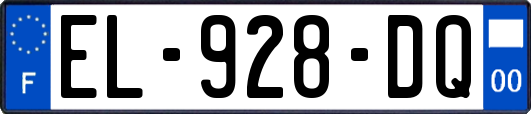 F
EL-928-DQ
00